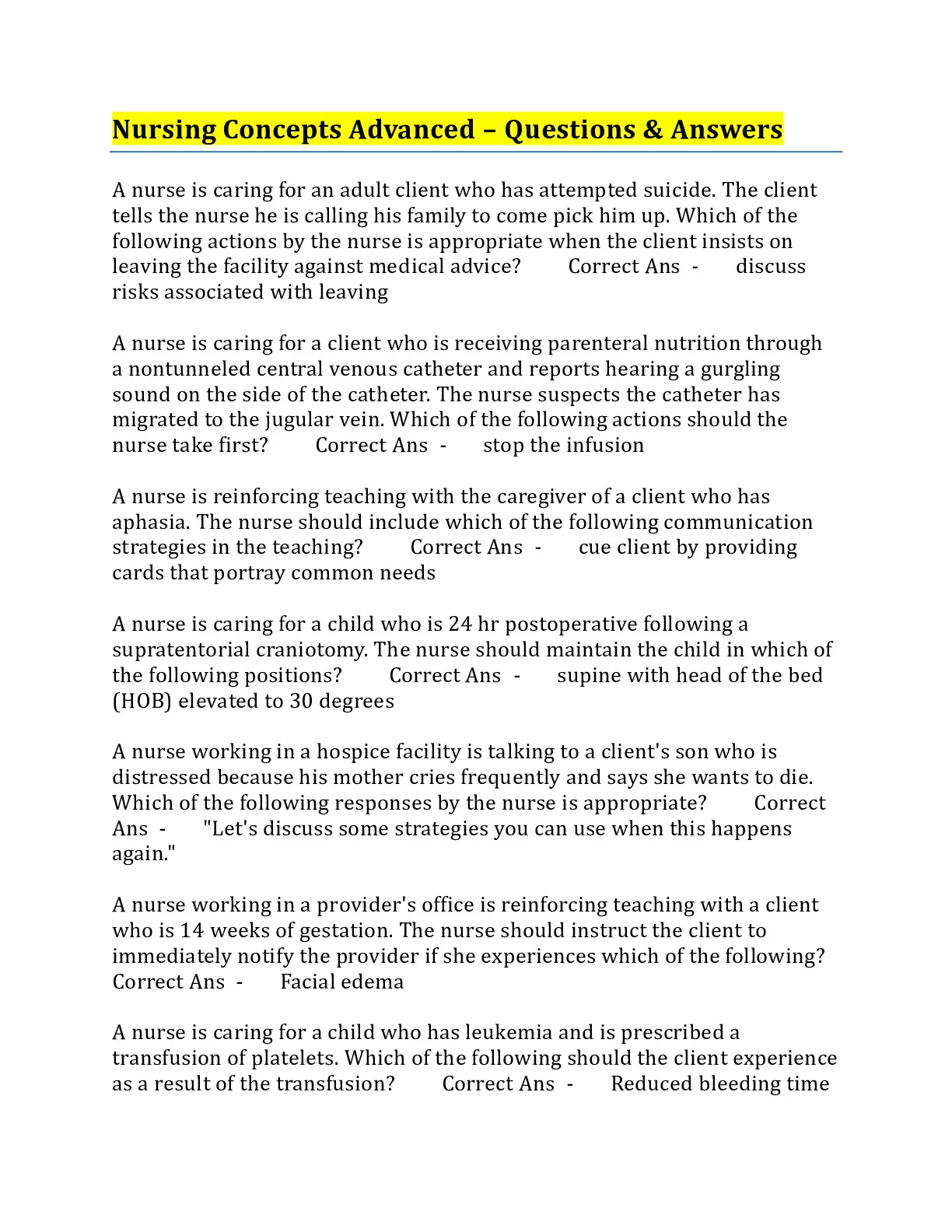 Nursing Concepts Advanced – Questions & Answers

A nurse is caring for an adult client who has attempted suicide. The client tells the nurse he is calling his family to come pick him up. Which of the following actions by the nurse is appropriate when the client insists on leaving the facility against medical advice? Correct Ans - discuss risks associated with leaving

A nurse is caring for a client who is receiving parenteral nutrition through a nontunneled central venous catheter and reports hearing a gurgling sound on the side of the catheter. The nurse suspects the catheter has migrated to the jugular vein. Which of the following actions should the nurse take first? Correct Ans - stop the infusion

A nurse is reinforcing teaching with the caregiver of a client who has aphasia. The nurse should include which of the following communication strategies in the teaching? Correct Ans - cue client by providing cards that portray common needs

A nurse is caring for a child who is 24 hr postoperative following a supratentorial craniotomy. The nurse should maintain the child in which of the following positions? Correct Ans - supine with head of the bed (HOB) elevated to 30 degrees

A nurse working in a hospice facility is talking to a client's son who is distressed because his mother cries frequently and says she wants to die. Which of the following responses by the nurse is appropriate? Correct Ans - "Let's discuss some strategies you can use when this happens again."

A nurse working in a provider's office is reinforcing teaching with a client who is 14 weeks of gestation. The nurse should instruct the client to immediately notify the provider if she experiences which of the following? Correct Ans - Facial edema

A nurse is caring for a child who has leukemia and is prescribed a transfusion of platelets. Which of the following should the client experience as a result of the transfusion? Correct Ans - Reduced bleeding time